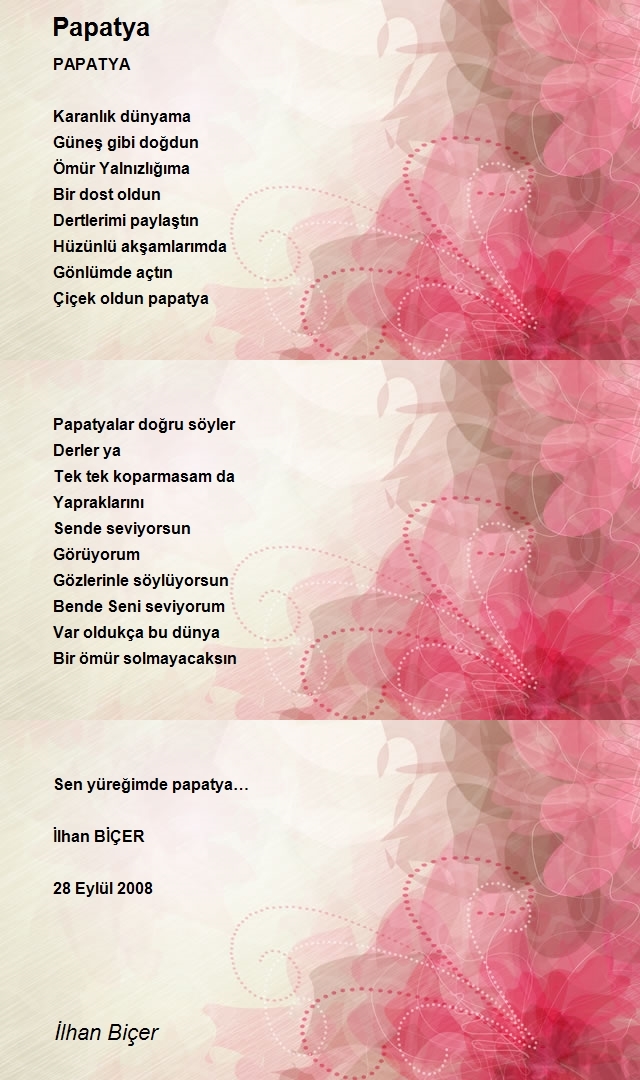 Papatya

PAPATYA

Karanlık dünyama
Güneş gibi doğdun
Ömür Yalnızlığıma
Bir dost oldun
Dertlerimi paylaştın
Hüzünlü akşamlarımda
Gönlümde açtın
Çiçek oldun papatya

Papatyalar doğru söyler
Derler ya
Tek tek koparmasam da
Yapraklarını
Sende seviyorsun
Görüyorum
Gözlerinle söylüyorsun
Bende Seni seviyorum
Var oldukça bu dünya
Bir ömür solmayacaksın

Sen yüreğimde papatya…

İlhan BİÇER

28 Eylül 2008

İlhan Biçer